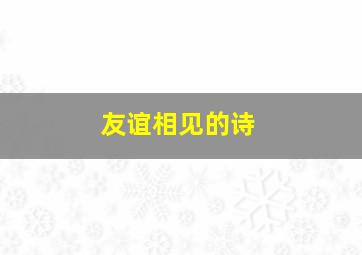 友谊相见的诗